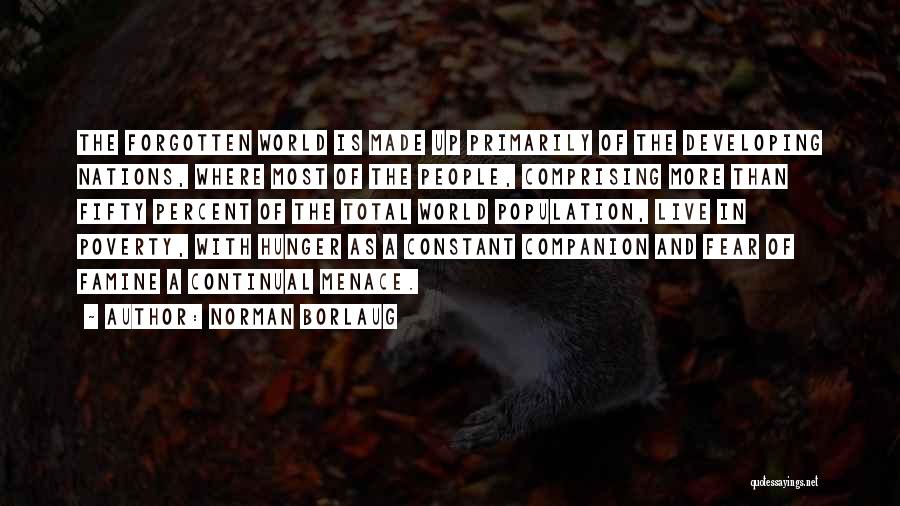 THE FORGOTTEN WORLD IS MADE UP PRIMARILY OF THE DEVELOPING NATIONS, WHERE MOST OF THE PEOPLE, COMPRISING MORE THAN FIFTY PERCENT OF THE TOTAL WORLD POPULATION, LIVE IN POVERTY, WITH HUNGER AS A CONSTANT COMPANION AND FEAR OF FAMINE A CONTINUAL MENACE.

~ AUTHOR: NORMAN BORLAUG

quotessayings.net